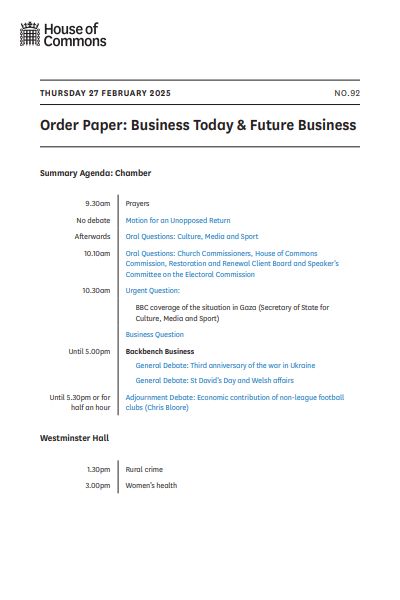 House of Commons

THURSDAY 27 FEBRUARY 2025

NO.92

Order Paper: Business Today & Future Business

Summary Agenda: Chamber

| | |
|---|---|
| 9.30am | Prayers |
| No debate | Motion for an Unopposed Return |
| Afterwards | Oral Questions: Culture, Media and Sport |
| 10.10am | Oral Questions: Church Commissioners, House of Commons Commission, Restoration and Renewal Client Board and Speaker's Committee on the Electoral Commission |
| 10.30am | Urgent Question: |
| | BBC coverage of the situation in Gaza (Secretary of State for Culture, Media and Sport) |
| | Business Question |
| Until 5.00pm | Backbench Business |
| | General Debate: Third anniversary of the war in Ukraine |
| | General Debate: St David's Day and Welsh affairs |
| Until 5.30pm or for half an hour | Adjournment Debate: Economic contribution of non-league football clubs (Chris Bloore) |

Westminster Hall

| | |
|---|---|
| 1.30pm | Rural crime |
| 3.00pm | Women's health |